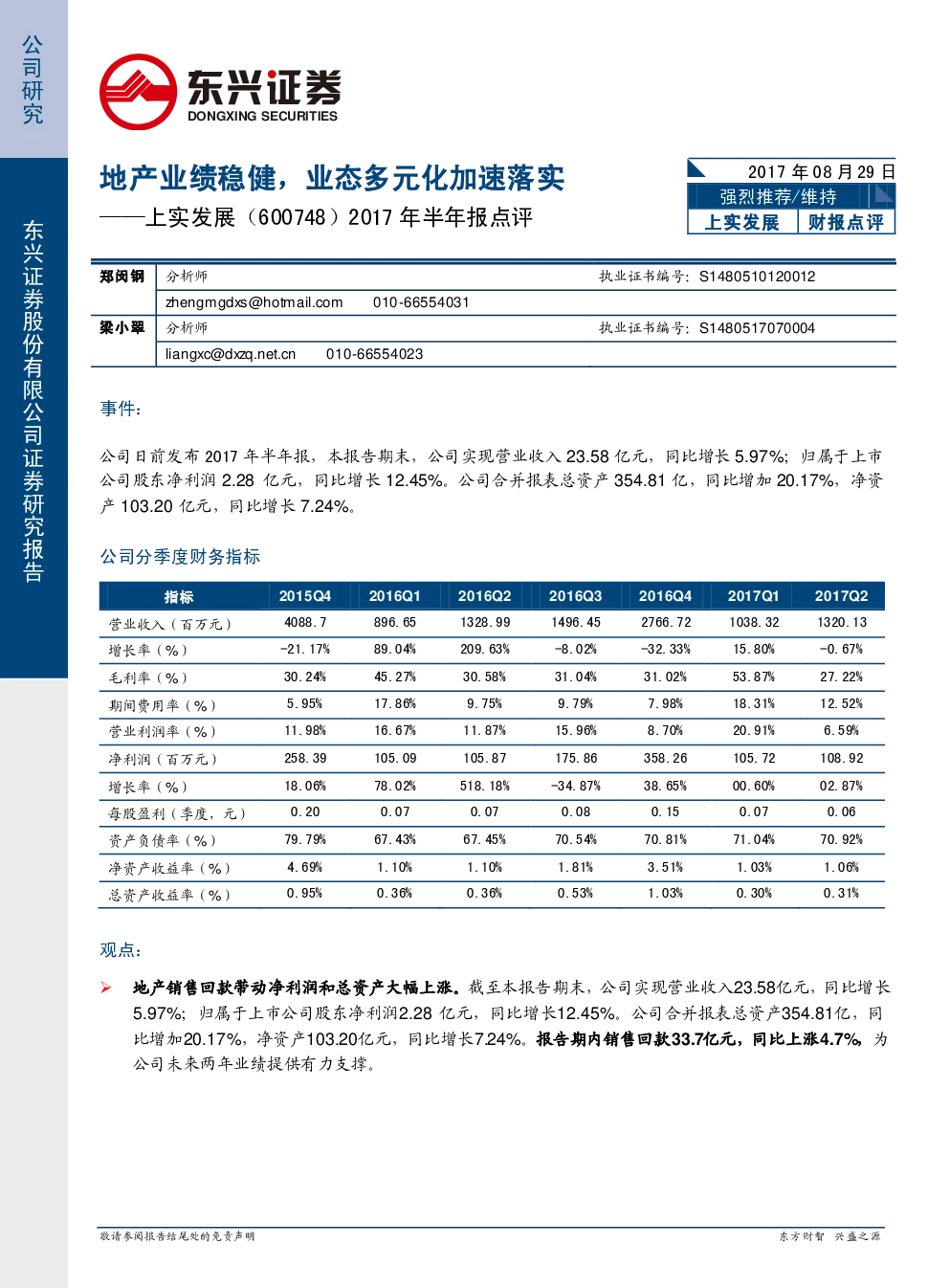 公司研究

东兴证券股份有限公司证券研究报告

东兴证券
DONGXING SECURITIES

地产业绩稳健，业态多元化加速落实
——上实发展（600748）2017年半年报点评

2017年08月29日
强烈推荐/维持
上实发展 财报点评

郑闵钢 分析师 执业证书编号：S1480510120012
zhengmgdxs@hotmail.com 010-66554031
梁小翠 分析师 执业证书编号：S1480517070004
liangxc@dxzq.net.cn 010-66554023

事件：

公司日前发布2017年半年报，本报告期末，公司实现营业收入23.58亿元，同比增长5.97%；归属于上市公司股东净利润2.28亿元，同比增长12.45%。公司合并报表总资产354.81亿，同比增加20.17%，净资产103.20亿元，同比增长7.24%。

公司分季度财务指标

| 指标 | 2015Q4 | 2016Q1 | 2016Q2 | 2016Q3 | 2016Q4 | 2017Q1 | 2017Q2 |
|---|---|---|---|---|---|---|---|
| 营业收入（百万元） | 4088.7 | 896.65 | 1328.99 | 1496.45 | 2766.72 | 1038.32 | 1320.13 |
| 增长率（%） | -21.17% | 89.04% | 209.63% | -8.02% | -32.33% | 15.80% | -0.67% |
| 毛利率（%） | 30.24% | 45.27% | 30.58% | 31.04% | 31.02% | 53.87% | 27.22% |
| 期间费用率（%） | 5.95% | 17.86% | 9.75% | 9.79% | 7.98% | 18.31% | 12.52% |
| 营业利润率（%） | 11.98% | 16.67% | 11.87% | 15.96% | 8.70% | 20.91% | 6.59% |
| 净利润（百万元） | 258.39 | 105.09 | 105.87 | 175.86 | 358.26 | 105.72 | 108.92 |
| 增长率（%） | 18.06% | 78.02% | 518.18% | -34.87% | 38.65% | 00.60% | 02.87% |
| 每股盈利（季度，元） | 0.20 | 0.07 | 0.07 | 0.08 | 0.15 | 0.07 | 0.06 |
| 资产负债率（%） | 79.79% | 67.43% | 67.45% | 70.54% | 70.81% | 71.04% | 70.92% |
| 净资产收益率（%） | 4.69% | 1.10% | 1.10% | 1.81% | 3.51% | 1.03% | 1.06% |
| 总资产收益率（%） | 0.95% | 0.36% | 0.36% | 0.53% | 1.03% | 0.30% | 0.31% |

观点：

➢ 地产销售回款带动净利润和总资产大幅上涨。截至本报告期末，公司实现营业收入23.58亿元，同比增长5.97%；归属于上市公司股东净利润2.28亿元，同比增长12.45%。公司合并报表总资产354.81亿，同比增加20.17%，净资产103.20亿元，同比增长7.24%。报告期内销售回款33.7亿元，同比上涨4.7%，为公司未来两年业绩提供有力支撑。

敬请参阅报告结尾处的免责声明

东方财智 兴盛之源